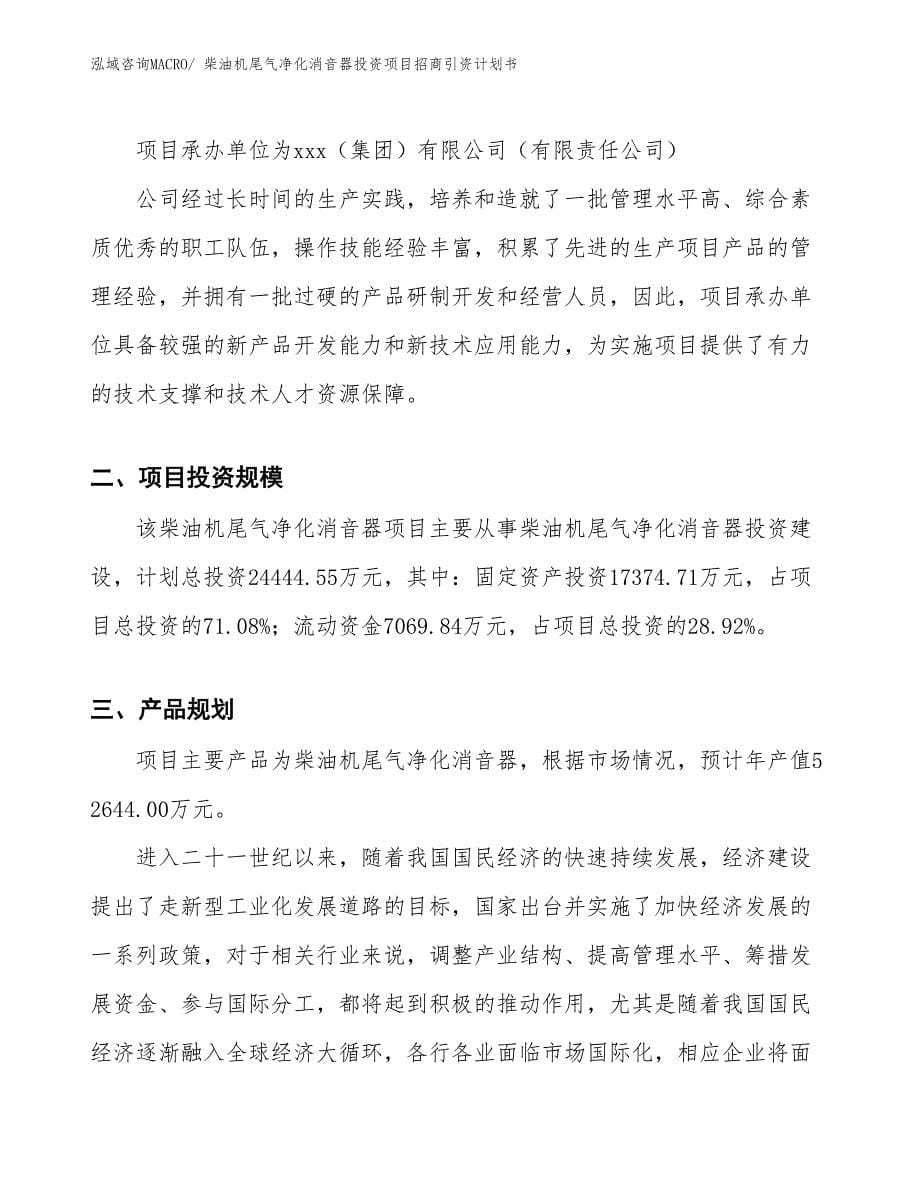 泓域咨询MACRO/ 柴油机尾气净化消音器投资项目招商引资计划书

项目承办单位为xxx（集团）有限公司（有限责任公司）

公司经过长时间的生产实践，培养和造就了一批管理水平高、综合素质优秀的职工队伍，操作技能经验丰富，积累了先进的生产项目产品的管理经验，并拥有一批过硬的产品研制开发和经营人员，因此，项目承办单位具备较强的新产品开发能力和新技术应用能力，为实施项目提供了有力的技术支撑和技术人才资源保障。

二、项目投资规模

该柴油机尾气净化消音器项目主要从事柴油机尾气净化消音器投资建设，计划总投资24444.55万元，其中：固定资产投资17374.71万元，占项目总投资的71.08%；流动资金7069.84万元，占项目总投资的28.92%。

三、产品规划

项目主要产品为柴油机尾气净化消音器，根据市场情况，预计年产值52644.00万元。

进入二十一世纪以来，随着我国国民经济的快速持续发展，经济建设提出了走新型工业化发展道路的目标，国家出台并实施了加快经济发展的一系列政策，对于相关行业来说，调整产业结构、提高管理水平、筹措发展资金、参与国际分工，都将起到积极的推动作用，尤其是随着我国国民经济逐渐融入全球经济大循环，各行各业面临市场国际化，相应企业将面